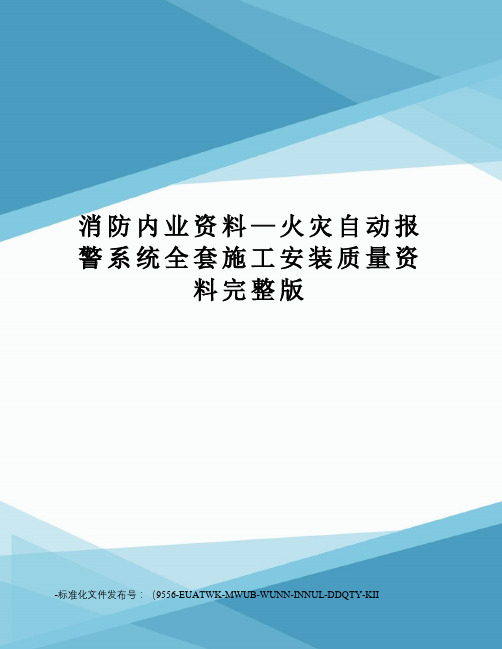 消防内业资料—火灾自动报警系统全套施工安装质量资料完整版

-标准化文件发布号：（9556-EUATWK-MWUB-WUNN-INNUL-DDQTY-KII